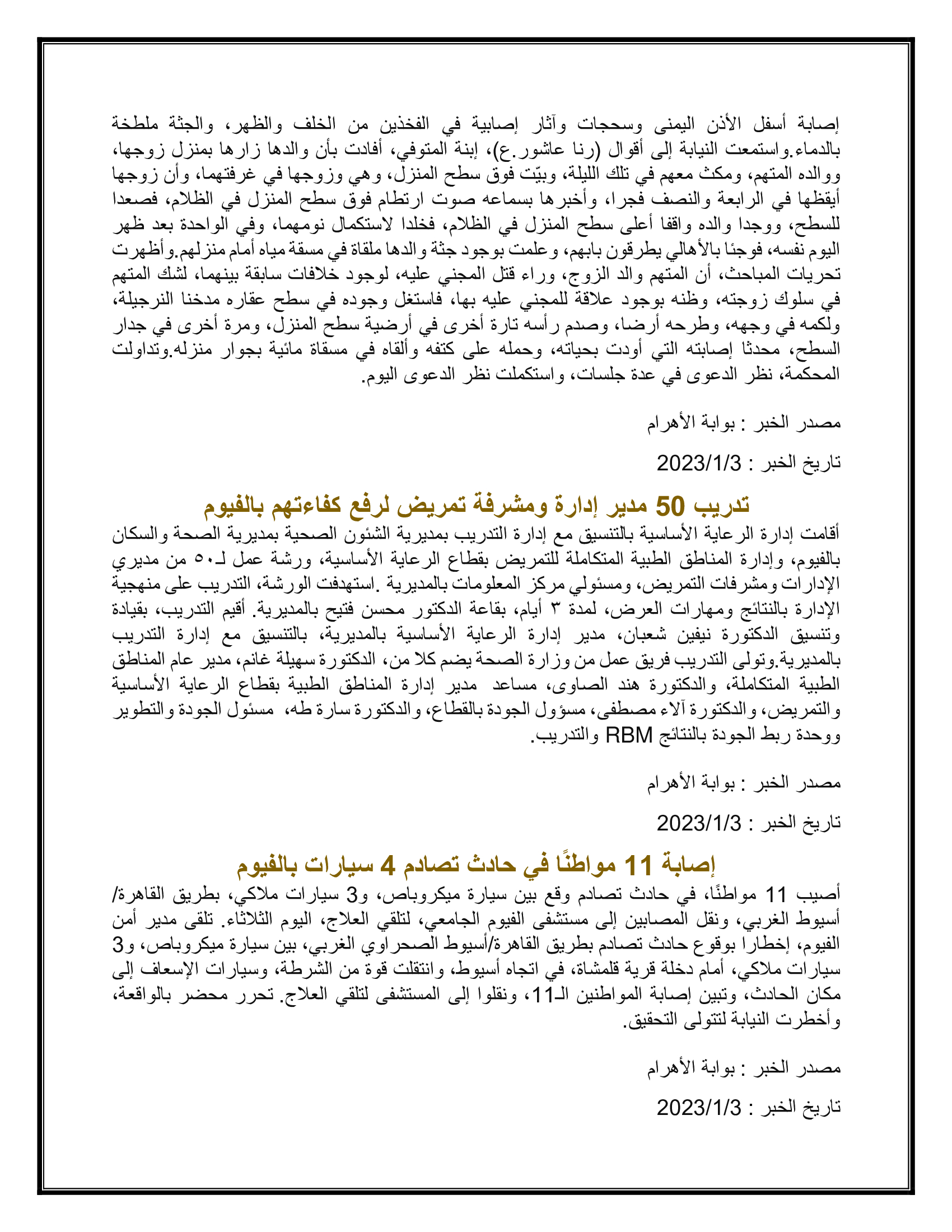 إصابة أسفل الأذن اليمنى وسحجات وآثار إصابية في الفخذين من الخلف والظهر، والجثة ملطخة بالدماء.واستمعت النيابة إلى أقوال (رنا عاشور.ع)، إبنة المتوفي، أفادت بأن والدها زارها بمنزل زوجها، ووالده المتهم، ومكث معهم في تلك الليلة، وبيّت فوق سطح المنزل، وهي وزوجها في غرفتهما، وأن زوجها أيقظها في الرابعة والنصف فجرا، وأخبرها بسماعه صوت ارتطام فوق سطح المنزل في الظلام، فصعدا للسطح، ووجدا والده واقفا أعلى سطح المنزل في الظلام، فخلدا لاستكمال نومهما، وفي الواحدة بعد ظهر اليوم نفسه، فوجئا بالأهالي يطرقون بابهم، وعلمت بوجود جثة والدها ملقاة في مسقة مياه أمام منزلهم.وأظهرت تحريات المباحث، أن المتهم والد الزوج، وراء قتل المجني عليه، لوجود خلافات سابقة بينهما، لشك المتهم في سلوك زوجته، وظنه بوجود علاقة للمجني عليه بها، فاستغل وجوده في سطح عقاره مدخنا النرجيلة، ولكمه في وجهه، وطرحه أرضا، وصدم رأسه تارة أخرى في أرضية سطح المنزل، ومرة أخرى في جدار السطح، محدثا إصابته التي أودت بحياته، وحمله على كتفه وألقاه في مسقاة مائية بجوار منزله.وتداولت المحكمة، نظر الدعوى في عدة جلسات، واستكملت نظر الدعوى اليوم.

مصدر الخبر : بوابة الأهرام

تاريخ الخبر : 2023/1/3

تدريب 50 مدير إدارة ومشرفة تمريض لرفع كفاءتهم بالفيوم

أقامت إدارة الرعاية الأساسية بالتنسيق مع إدارة التدريب بمديرية الشئون الصحية بمديرية الصحة والسكان بالفيوم، وإدارة المناطق الطبية المتكاملة للتمريض بقطاع الرعاية الأساسية، ورشة عمل لـ٥٠ من مديري الإدارات ومشرفات التمريض، ومسئولي مركز المعلومات بالمديرية .استهدفت الورشة، التدريب على منهجية الإدارة بالنتائج ومهارات العرض، لمدة ٣ أيام، بقاعة الدكتور محسن فتيح بالمديرية. أقيم التدريب، بقيادة وتنسيق الدكتورة نيفين شعبان، مدير إدارة الرعاية الأساسية بالمديرية، بالتنسيق مع إدارة التدريب بالمديرية.وتولى التدريب فريق عمل من وزارة الصحة يضم كلا من، الدكتورة سهيلة غانم، مدير عام المناطق الطبية المتكاملة، والدكتورة هند الصاوى، مساعد مدير إدارة المناطق الطبية بقطاع الرعاية الأساسية والتمريض، والدكتورة آلاء مصطفى، مسؤول الجودة بالقطاع، والدكتورة سارة طه، مسئول الجودة والتطوير ووحدة ربط الجودة بالنتائج RBM والتدريب.

مصدر الخبر : بوابة الأهرام

تاريخ الخبر : 2023/1/3

إصابة 11 مواطنًا في حادث تصادم 4 سيارات بالفيوم

أصيب 11 مواطنًا، في حادث تصادم وقع بين سيارة ميكروباص، و3 سيارات ملاكي، بطريق القاهرة/ أسيوط الغربي، ونقل المصابين إلى مستشفى الفيوم الجامعي، لتلقي العلاج، اليوم الثلاثاء. تلقى مدير أمن الفيوم، إخطارا بوقوع حادث تصادم بطريق القاهرة/أسيوط الصحراوي الغربي، بين سيارة ميكروباص، و3 سيارات ملاكي، أمام دخلة قرية قلمشاة، في اتجاه أسيوط، وانتقلت قوة من الشرطة، وسيارات الإسعاف إلى مكان الحادث، وتبين إصابة المواطنين الـ11، ونقلوا إلى المستشفى لتلقي العلاج. تحرر محضر بالواقعة، وأخطرت النيابة لتتولى التحقيق.

مصدر الخبر : بوابة الأهرام

تاريخ الخبر : 2023/1/3